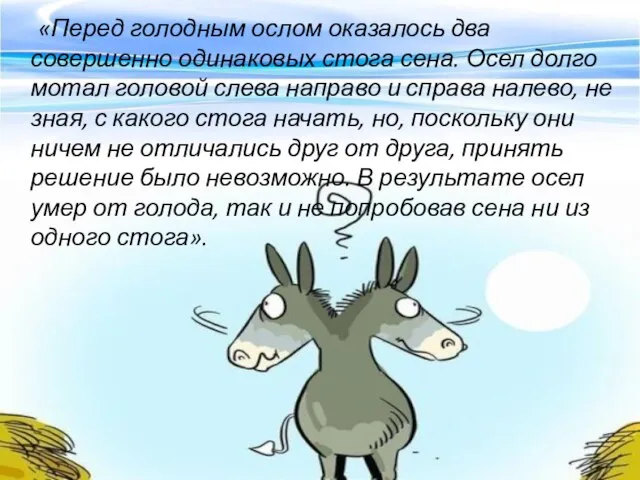 «Перед голодным ослом оказалось два совершенно одинаковых стога сена. Осел долго мотал головой слева направо и справа налево, не зная, с какого стога начать, но, поскольку они ничем не отличались друг от друга, принять решение было невозможно. В результате осел умер от голода, так и не попробовав сена ни из одного стога».